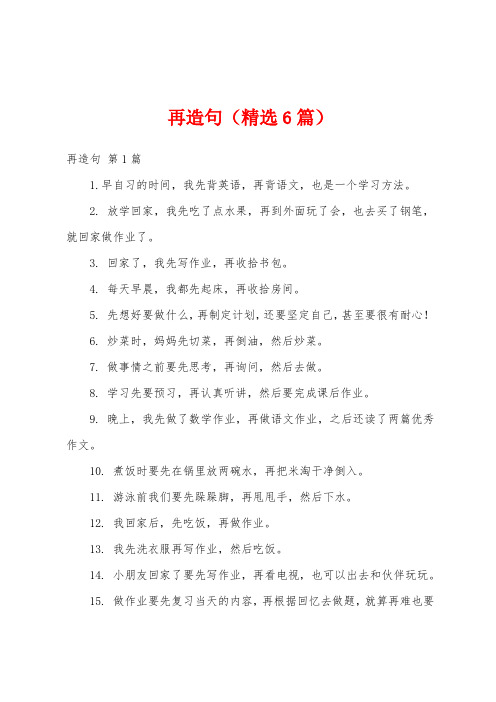 再造句（精选6篇）

再造句 第1篇

1.早自习的时间，我先背英语，再背语文，也是一个学习方法。

2. 放学回家，我先吃了点水果，再到外面玩了会，也去买了钢笔，就回家做作业了。

3. 回家了，我先写作业，再收拾书包。

4. 每天早晨，我都先起床，再收拾房间。

5. 先想好要做什么，再制定计划，还要坚定自己，甚至要很有耐心！

6. 炒菜时，妈妈先切菜，再倒油，然后炒菜。

7. 做事情之前要先思考，再询问，然后去做。

8. 学习先要预习，再认真听讲，然后要完成课后作业。

9. 晚上，我先做了数学作业，再做语文作业，之后还读了两篇优秀作文。

10. 煮饭时要先在锅里放两碗水，再把米淘干净倒入。

11. 游泳前我们要先跺跺脚，再甩甩手，然后下水。

12. 我回家后，先吃饭，再做作业。

13. 我先洗衣服再写作业，然后吃饭。

14. 小朋友回家了要先写作业，再看电视，也可以出去和伙伴玩玩。

15. 做作业要先复习当天的内容，再根据回忆去做题，就算再难也要